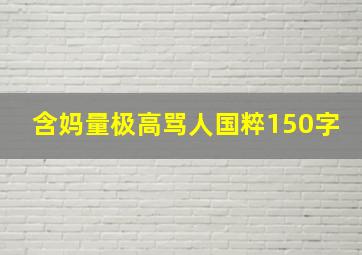 含妈量极高骂人国粹150字